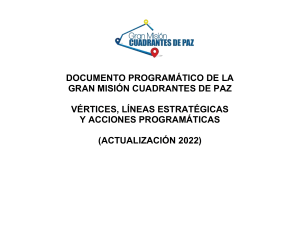 Gran Misión
CUADRANTES DE PAZ

DOCUMENTO PROGRAMÁTICO DE LA GRAN MISIÓN CUADRANTES DE PAZ

VÉRTICES, LÍNEAS ESTRATÉGICAS Y ACCIONES PROGRAMÁTICAS

(ACTUALIZACIÓN 2022)